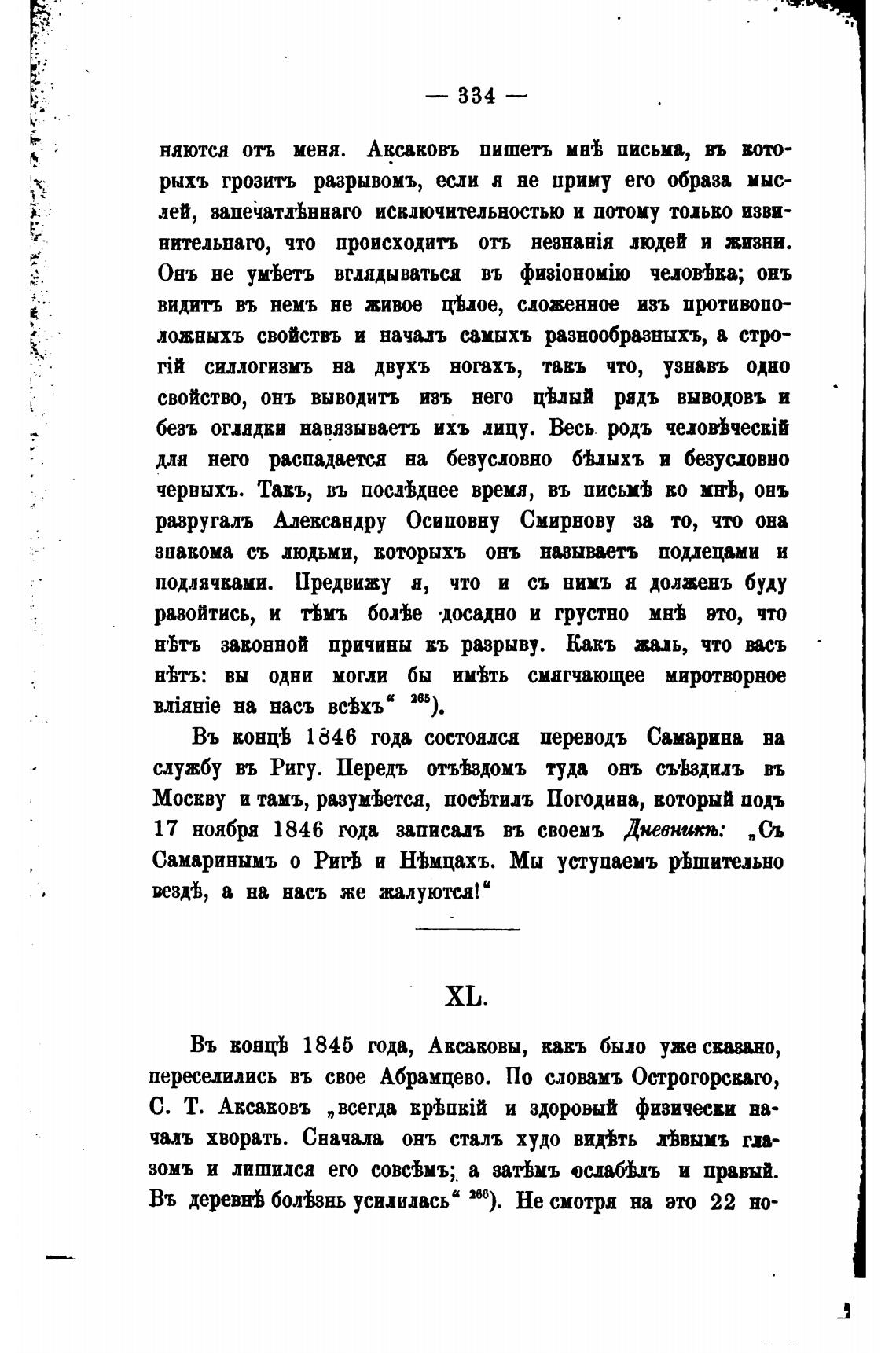 — 334 —

няются отъ меня. Аксаковъ пишетъ мнѣ письма, въ которыхъ грозитъ разрывомъ, если я не приму его образа мыслей, запечатлѣннаго исключительностью и потому только извинительнаго, что происходитъ отъ незнанія людей и жизни. Онъ не умѣетъ вглядываться въ физіономію человѣка; онъ видитъ въ немъ не живое цѣлое, сложенное изъ противоположныхъ свойствъ и началъ самыхъ разнообразныхъ, а строгій силлогизмъ на двухъ ногахъ, такъ что, узнавъ одно свойство, онъ выводитъ изъ него цѣлый рядъ выводовъ и безъ оглядки навязываетъ ихъ лицу. Весь родъ человѣческій для него распадается на безусловно бѣлыхъ и безусловно черныхъ. Такъ, въ послѣднее время, въ письмѣ ко мнѣ, онъ разругалъ Александру Осиповну Смирнову за то, что она знакома съ людьми, которыхъ онъ называетъ подлецами и подлячками. Предвижу я, что и съ нимъ я долженъ буду разойтись, и тѣмъ болѣе досадно и грустно мнѣ это, что нѣтъ законной причины къ разрыву. Какъ жаль, что васъ нѣтъ: вы одни могли бы имѣть смягчающее миротворное вліяніе на насъ всѣхъ“ $^{265}$).

Въ концѣ 1846 года состоялся переводъ Самарина на службу въ Ригу. Передъ отъѣздомъ туда онъ съѣздилъ въ Москву и тамъ, разумѣется, посѣтилъ Погодина, который подъ 17 ноября 1846 года записалъ въ своемъ Дневникѣ: „Съ Самаринымъ о Ригѣ и Нѣмцахъ. Мы уступаемъ рѣшительно вездѣ, а на насъ же жалуются!“

XL.

Въ концѣ 1845 года, Аксаковы, какъ было уже сказано, переселились въ свое Абрамцево. По словамъ Острогорскаго, С. Т. Аксаковъ „всегда крѣпкій и здоровый физически началъ хворать. Сначала онъ сталъ худо видѣть лѣвымъ глазомъ и лишился его совсѣмъ; а затѣмъ ослабѣлъ и правый. Въ деревнѣ болѣзнь усилилась“ $^{266}$). Не смотря на это 22 но-